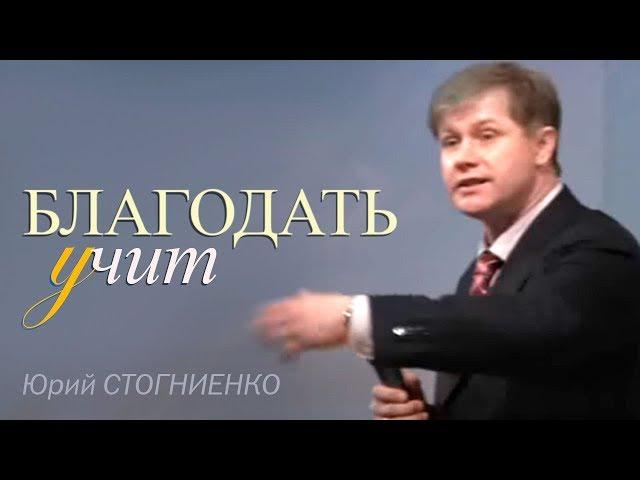 БЛАГОДАТЬ
учит

Юрий СТОГНИЕНКО